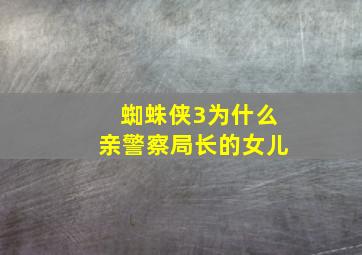 蜘蛛侠3为什么
亲警察局长的女儿